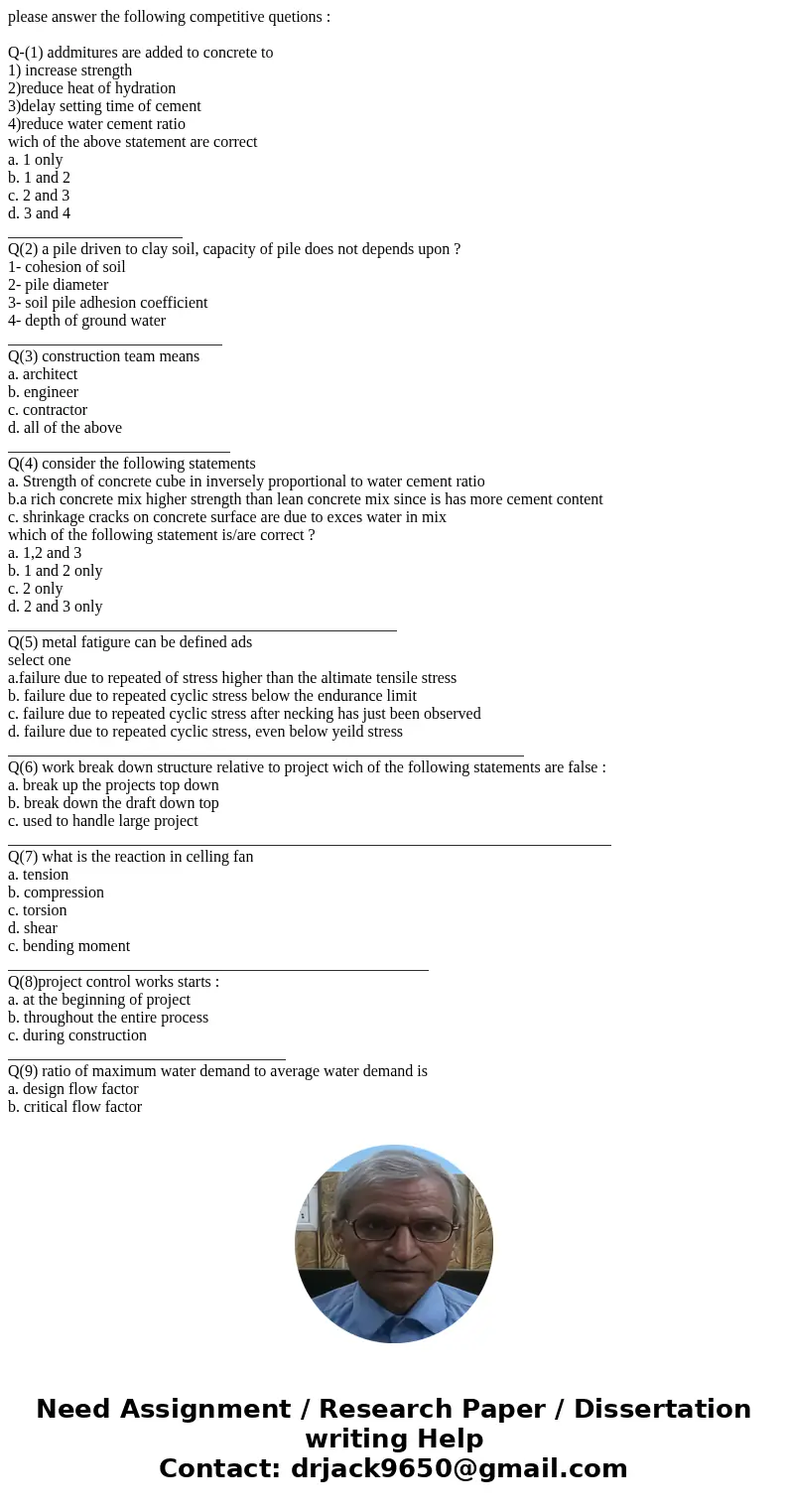 please answer the following competitive quetions :

Q-(1) addmitures are added to concrete to
1) increase strength
2)reduce heat of hydration
3)delay setting time of cement
4)reduce water cement ratio
wich of the above statement are correct
a. 1 only
b. 1 and 2
c. 2 and 3
d. 3 and 4
______________________
Q(2) a pile driven to clay soil, capacity of pile does not depends upon ?
1- cohesion of soil
2- pile diameter
3- soil pile adhesion coefficient
4- depth of ground water
___________________________
Q(3) construction team means
a. architect
b. engineer
c. contractor
d. all of the above
____________________________
Q(4) consider the following statements
a. Strength of concrete cube in inversely proportional to water cement ratio
b.a rich concrete mix higher strength than lean concrete mix since is has more cement content
c. shrinkage cracks on concrete surface are due to exces water in mix
which of the following statement is/are correct ?
a. 1,2 and 3
b. 1 and 2 only
c. 2 only
d. 2 and 3 only
_________________________________________________
Q(5) metal fatigure can be defined ads
select one
a.failure due to repeated of stress higher than the altimate tensile stress
b. failure due to repeated cyclic stress below the endurance limit
c. failure due to repeated cyclic stress after necking has just been observed
d. failure due to repeated cyclic stress, even below yeild stress
_________________________________________________________________
Q(6) work break down structure relative to project wich of the following statements are false :
a. break up the projects top down
b. break down the draft down top
c. used to handle large project
____________________________________________________________________________
Q(7) what is the reaction in celling fan
a. tension
b. compression
c. torsion
d. shear
c. bending moment
_____________________________________________________
Q(8)project control works starts :
a. at the beginning of project
b. throughout the entire process
c. during construction
___________________________________
Q(9) ratio of maximum water demand to average water demand is
a. design flow factor
b. critical flow factor

Need Assignment / Research Paper / Dissertation writing Help
Contact: drjack9650@gmail.com